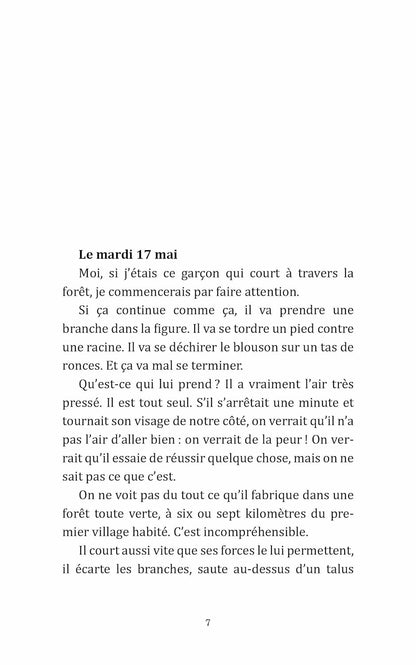 **Le mardi 17 mai**

Moi, si j'étais ce garçon qui court à travers la forêt, je commencerais par faire attention.

Si ça continue comme ça, il va prendre une branche dans la figure. Il va se tordre un pied contre une racine. Il va se déchirer le blouson sur un tas de ronces. Et ça va mal se terminer.

Qu'est-ce qui lui prend ? Il a vraiment l'air très pressé. Il est tout seul. S'il s'arrêtait une minute et tournait son visage de notre côté, on verrait qu'il n'a pas l'air d'aller bien : on verrait de la peur ! On verrait qu'il essaie de réussir quelque chose, mais on ne sait pas ce que c'est.

On ne voit pas du tout ce qu'il fabrique dans une forêt toute verte, à six ou sept kilomètres du premier village habité. C'est incompréhensible.

Il court aussi vite que ses forces le lui permettent, il écarte les branches, saute au-dessus d'un talus

7